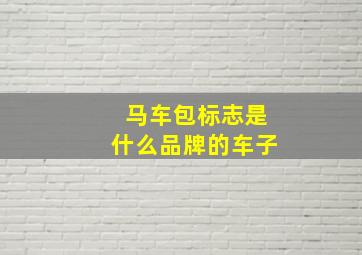 马车包标志是
什么品牌的车子